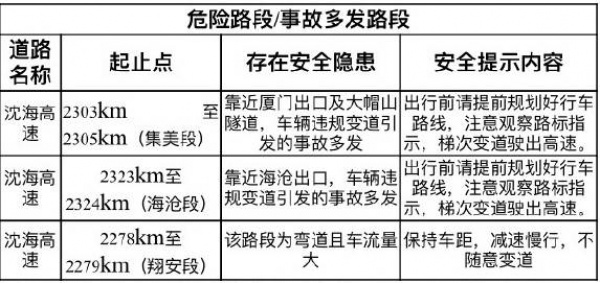 危险路段/事故多发路段

| 道路名称 | 起止点 | 存在安全隐患 | 安全提示内容 |
|---|---|---|---|
| 沈海高速 | 2303km 至 2305km（集美段） | 靠近厦门出口及大帽山隧道，车辆违规变道引发的事故多发 | 出行前请提前规划好行车路线，注意观察路标指示，梯次变道驶出高速。 |
| 沈海高速 | 2323km至 2324km（海沧段） | 靠近海沧出口，车辆违规变道引发的事故多发 | 出行前请提前规划好行车路线，注意观察路标指示，梯次变道驶出高速。 |
| 沈海高速 | 2278km至 2279km（翔安段） | 该路段为弯道且车流量大 | 保持车距，减速慢行，不随意变道 |